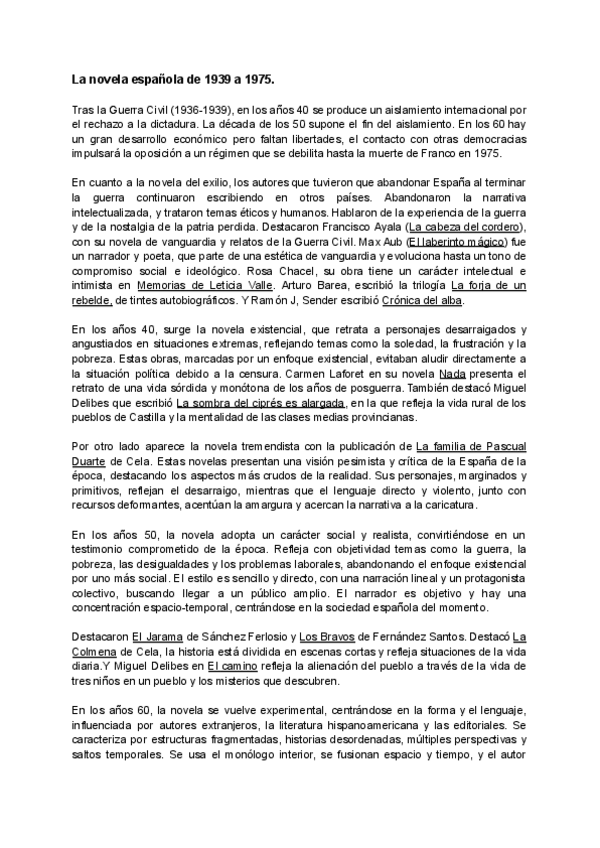 La novela española de 1939 a 1975.

Tras la Guerra Civil (1936-1939), en los años 40 se produce un aislamiento internacional por el rechazo a la dictadura. La década de los 50 supone el fin del aislamiento. En los 60 hay un gran desarrollo económico pero faltan libertades, el contacto con otras democracias impulsará la oposición a un régimen que se debilita hasta la muerte de Franco en 1975.

En cuanto a la novela del exilio, los autores que tuvieron que abandonar España al terminar la guerra continuaron escribiendo en otros países. Abandonaron la narrativa intelectualizada, y trataron temas éticos y humanos. Hablaron de la experiencia de la guerra y de la nostalgia de la patria perdida. Destacaron Francisco Ayala (La cabeza del cordero), con su novela de vanguardia y relatos de la Guerra Civil. Max Aub (El laberinto mágico) fue un narrador y poeta, que parte de una estética de vanguardia y evoluciona hasta un tono de compromiso social e ideológico. Rosa Chacel, su obra tiene un carácter intelectual e intimista en Memorias de Leticia Valle. Arturo Barea, escribió la trilogía La forja de un rebelde, de tintes autobiográficos. Y Ramón J, Sender escribió Crónica del alba.

En los años 40, surge la novela existencial, que retrata a personajes desarraigados y angustiados en situaciones extremas, reflejando temas como la soledad, la frustración y la pobreza. Estas obras, marcadas por un enfoque existencial, evitaban aludir directamente a la situación política debido a la censura. Carmen Laforet en su novela Nada presenta el retrato de una vida sórdida y monótona de los años de posguerra. También destacó Miguel Delibes que escribió La sombra del ciprés es alargada, en la que refleja la vida rural de los pueblos de Castilla y la mentalidad de las clases medias provincianas.

Por otro lado aparece la novela tremendista con la publicación de La familia de Pascual Duarte de Cela. Estas novelas presentan una visión pesimista y crítica de la España de la época, destacando los aspectos más crudos de la realidad. Sus personajes, marginados y primitivos, reflejan el desarraigo, mientras que el lenguaje directo y violento, junto con recursos deformantes, acentúan la amargura y acercan la narrativa a la caricatura.

En los años 50, la novela adopta un carácter social y realista, convirtiéndose en un testimonio comprometido de la época. Refleja con objetividad temas como la guerra, la pobreza, las desigualdades y los problemas laborales, abandonando el enfoque existencial por uno más social. El estilo es sencillo y directo, con una narración lineal y un protagonista colectivo, buscando llegar a un público amplio. El narrador es objetivo y hay una concentración espacio-temporal, centrándose en la sociedad española del momento.

Destacaron El Jarama de Sánchez Ferlosio y Los Bravos de Fernández Santos. Destacó La Colmena de Cela, la historia está dividida en escenas cortas y refleja situaciones de la vida diaria.Y Miguel Delibes en El camino refleja la alienación del pueblo a través de la vida de tres niños en un pueblo y los misterios que descubren.

En los años 60, la novela se vuelve experimental, centrándose en la forma y el lenguaje, influenciada por autores extranjeros, la literatura hispanoamericana y las editoriales. Se caracteriza por estructuras fragmentadas, historias desordenadas, múltiples perspectivas y saltos temporales. Se usa el monólogo interior, se fusionan espacio y tiempo, y el autor